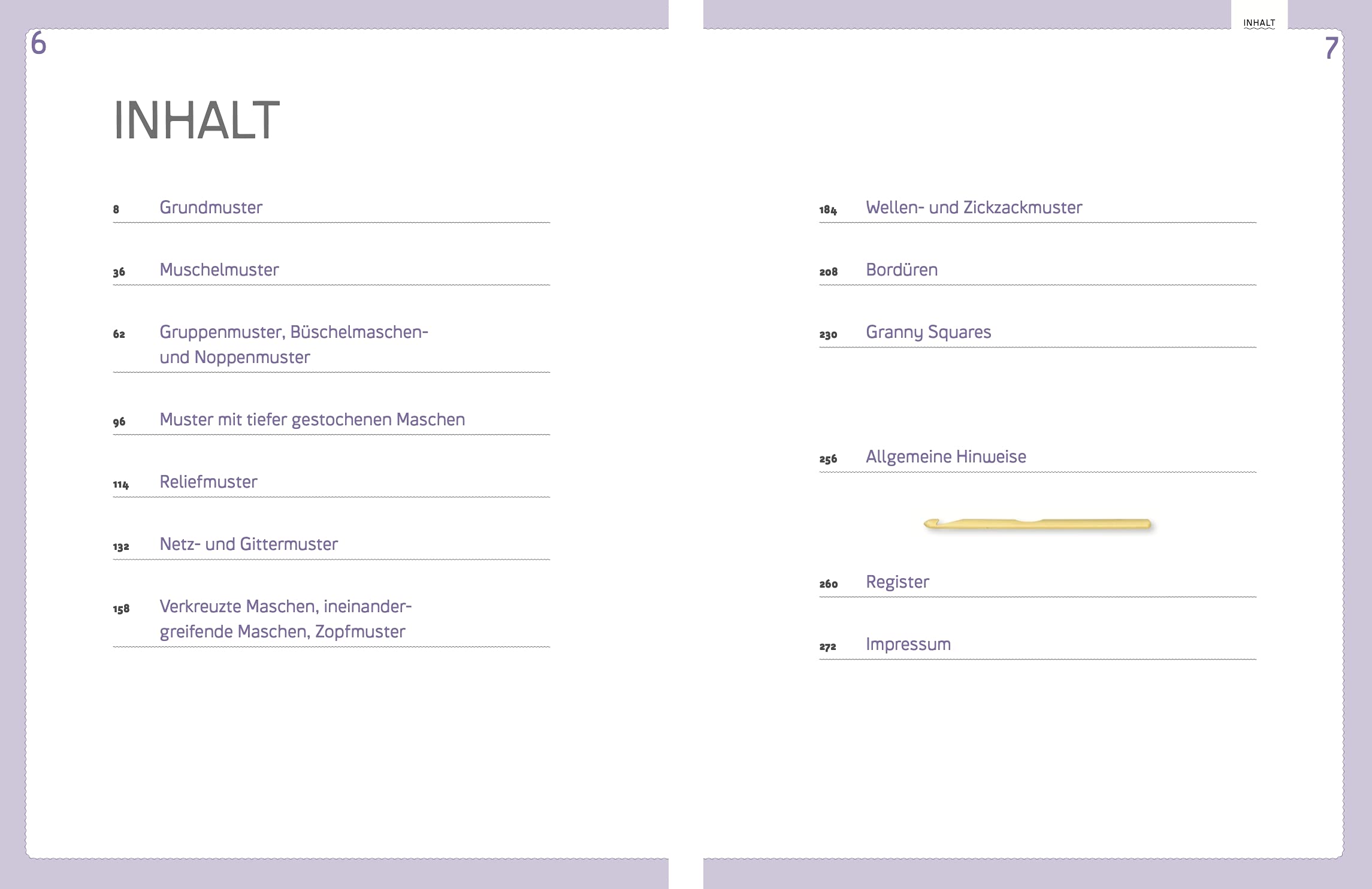 6

INHALT

8 Grundmuster

36 Muschelmuster

62 Gruppenmuster, Büschelmaschen- und Noppenmuster

96 Muster mit tiefer gestochenen Maschen

114 Reliefmuster

132 Netz- und Gittermuster

158 Verkreuzte Maschen, ineinandergreifende Maschen, Zopfmuster

INHALT

7

184 Wellen- und Zickzackmuster

208 Bordüren

230 Granny Squares

256 Allgemeine Hinweise

260 Register

272 Impressum